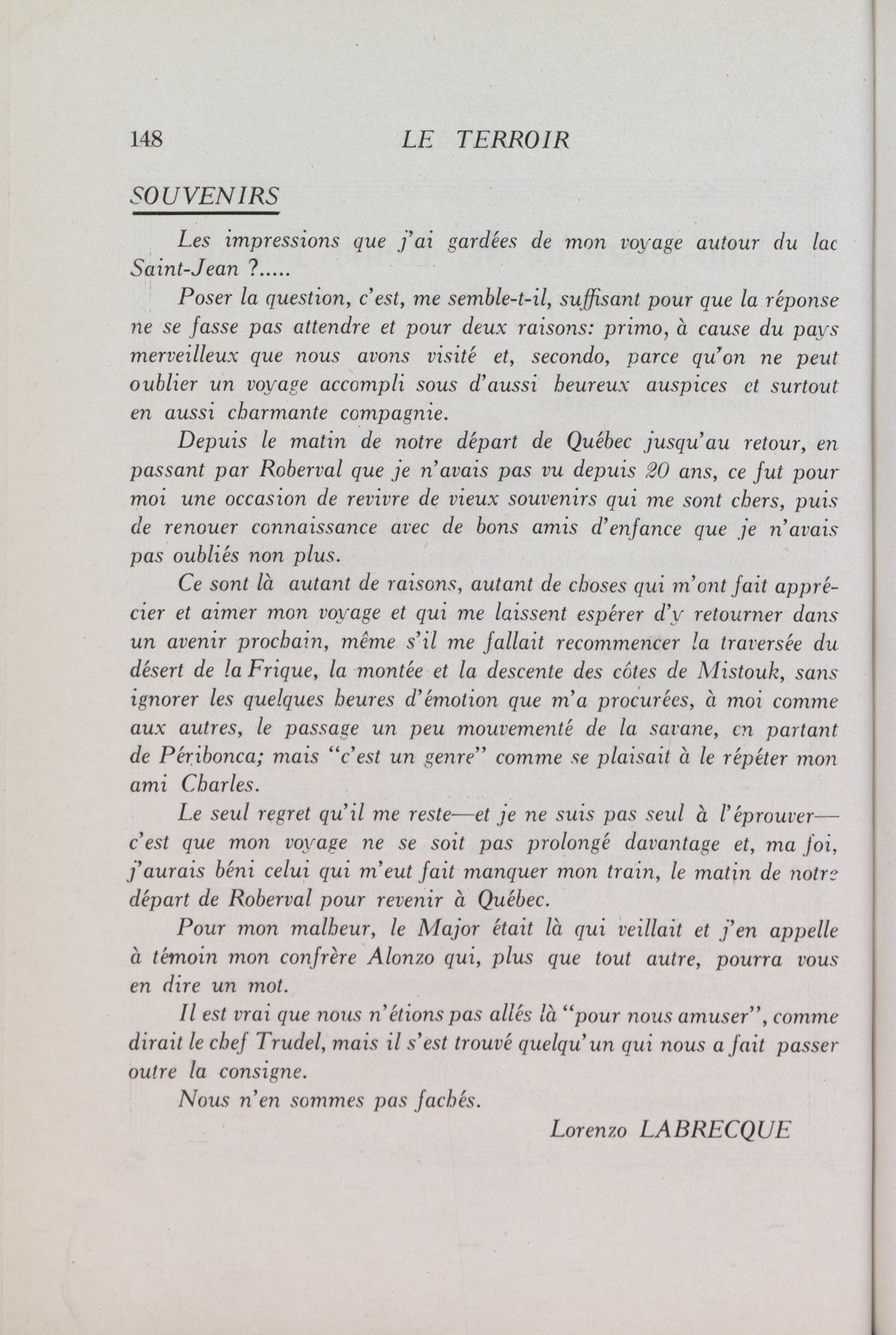 148 LE TERROIR

SOUVENIRS

Les impressions que j'ai gardées de mon voyage autour du lac Saint-Jean ?.....

Poser la question, c'est, me semble-t-il, suffisant pour que la réponse ne se fasse pas attendre et pour deux raisons: primo, à cause du pays merveilleux que nous avons visité et, secondo, parce qu'on ne peut oublier un voyage accompli sous d'aussi heureux auspices et surtout en aussi charmante compagnie.

Depuis le matin de notre départ de Québec jusqu'au retour, en passant par Roberval que je n'avais pas vu depuis 20 ans, ce fut pour moi une occasion de revivre de vieux souvenirs qui me sont chers, puis de renouer connaissance avec de bons amis d'enfance que je n'avais pas oubliés non plus.

Ce sont là autant de raisons, autant de choses qui m'ont fait apprécier et aimer mon voyage et qui me laissent espérer d'y retourner dans un avenir prochain, même s'il me fallait recommencer la traversée du désert de la Frique, la montée et la descente des côtes de Mistouk, sans ignorer les quelques heures d'émotion que m'a procurées, à moi comme aux autres, le passage un peu mouvementé de la savane, en partant de Péribonca; mais "c'est un genre" comme se plaisait à le répéter mon ami Charles.

Le seul regret qu'il me reste—et je ne suis pas seul à l'éprouver—c'est que mon voyage ne se soit pas prolongé davantage et, ma foi, j'aurais béni celui qui m'eut fait manquer mon train, le matin de notre départ de Roberval pour revenir à Québec.

Pour mon malheur, le Major était là qui veillait et j'en appelle à témoin mon confrère Alonzo qui, plus que tout autre, pourra vous en dire un mot.

Il est vrai que nous n'étions pas allés là "pour nous amuser", comme dirait le chef Trudel, mais il s'est trouvé quelqu'un qui nous a fait passer outre la consigne.

Nous n'en sommes pas fachés.

Lorenzo LABRECQUE